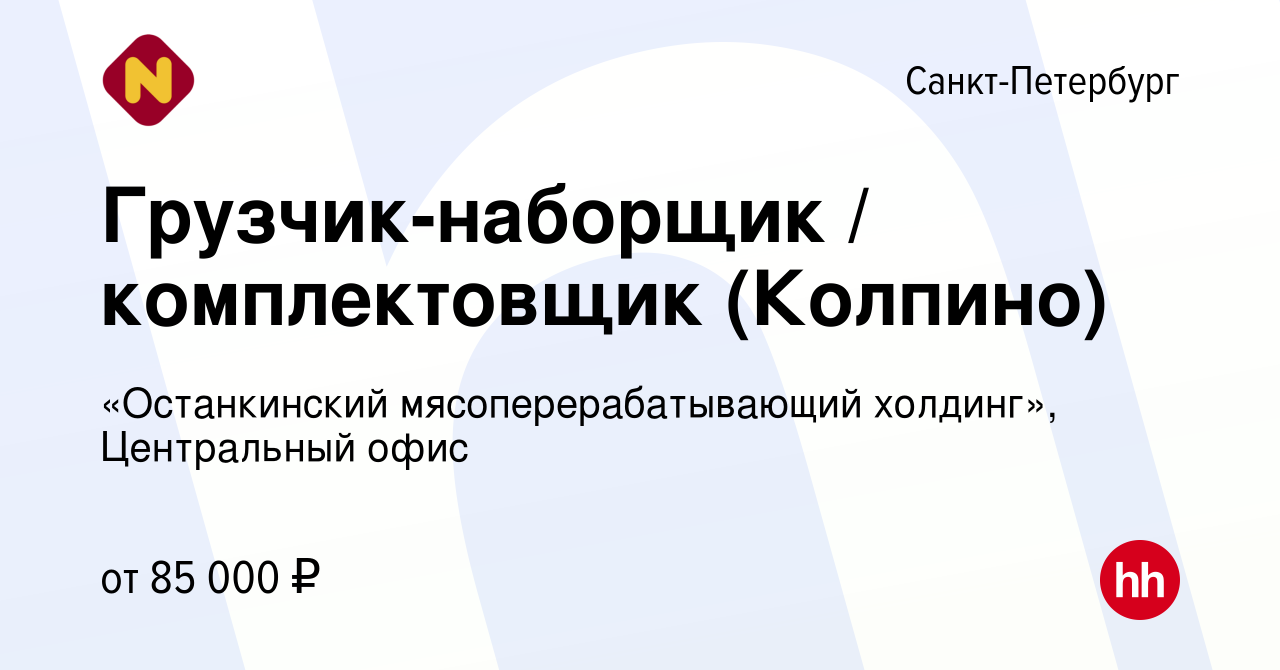 N

Санкт-Петербург

Грузчик-наборщик / комплектовщик (Колпино)

«Останкинский мясоперерабатывающий холдинг», Центральный офис

от 85 000 ₽

hh